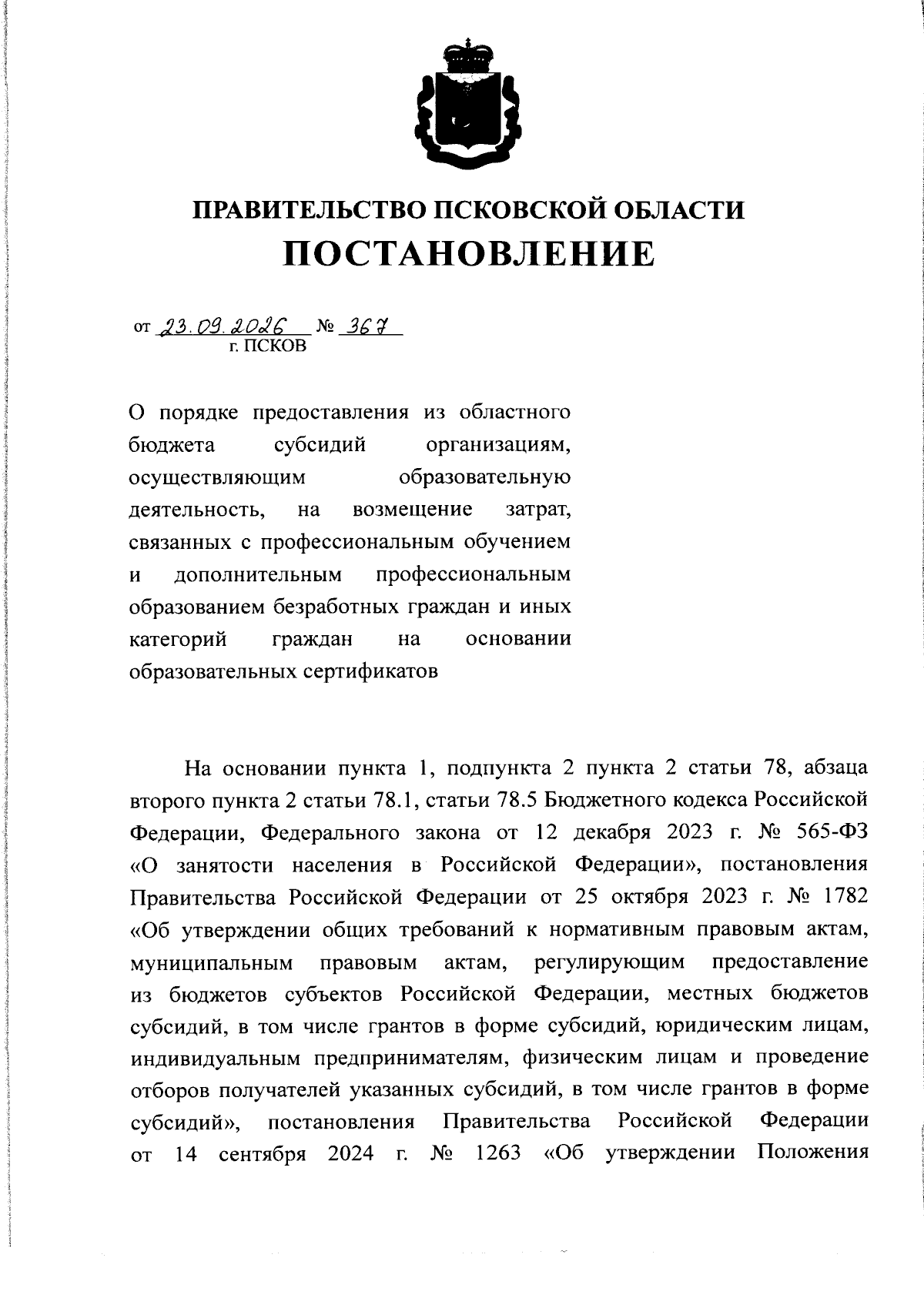 ПРАВИТЕЛЬСТВО ПСКОВСКОЙ ОБЛАСТИ
ПОСТАНОВЛЕНИЕ

от 23.09.2026 № 367
г. ПСКОВ

О порядке предоставления из областного бюджета субсидий организациям, осуществляющим образовательную деятельность, на возмещение затрат, связанных с профессиональным обучением и дополнительным профессиональным образованием безработных граждан и иных категорий граждан на основании образовательных сертификатов

На основании пункта 1, подпункта 2 пункта 2 статьи 78, абзаца второго пункта 2 статьи 78.1, статьи 78.5 Бюджетного кодекса Российской Федерации, Федерального закона от 12 декабря 2023 г. № 565-ФЗ «О занятости населения в Российской Федерации», постановления Правительства Российской Федерации от 25 октября 2023 г. № 1782 «Об утверждении общих требований к нормативным правовым актам, муниципальным правовым актам, регулирующим предоставление из бюджетов субъектов Российской Федерации, местных бюджетов субсидий, в том числе грантов в форме субсидий, юридическим лицам, индивидуальным предпринимателям, физическим лицам и проведение отборов получателей указанных субсидий, в том числе грантов в форме субсидий», постановления Правительства Российской Федерации от 14 сентября 2024 г. № 1263 «Об утверждении Положения